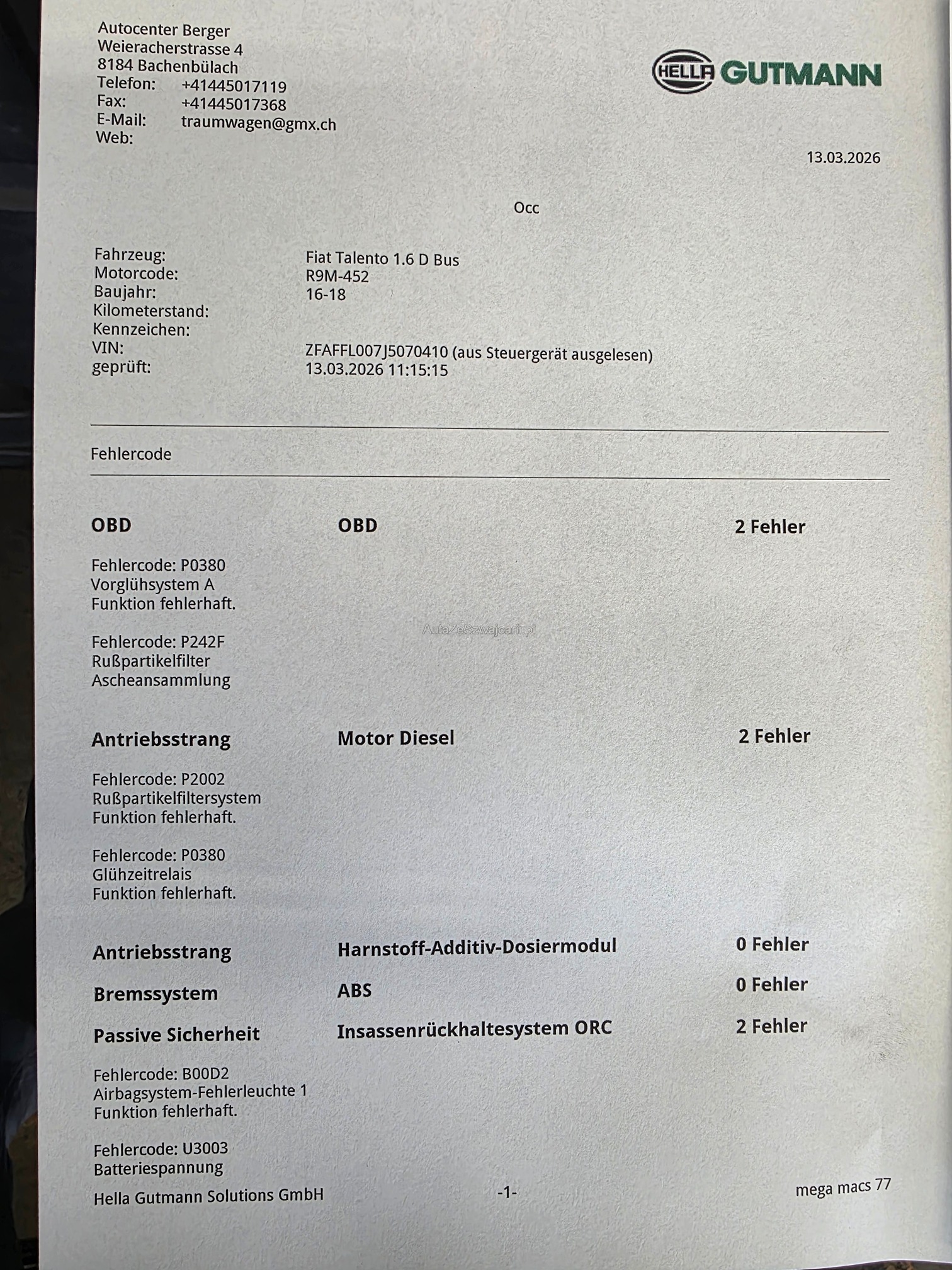 Autocenter Berger
Weieracherstrasse 4
8184 Bachenbülach
Telefon: +41445017119
Fax: +41445017368
E-Mail: traumwagen@gmx.ch
Web:

HELLA GUTMANN

13.03.2026

Occ

Fahrzeug: Fiat Talento 1.6 D Bus
Motorcode: R9M-452
Baujahr: 16-18
Kilometerstand:
Kennzeichen:
VIN: ZFAFFL007J5070410 (aus Steuergerät ausgelesen)
geprüft: 13.03.2026 11:15:15

Fehlercode

OBD OBD 2 Fehler

Fehlercode: P0380
Vorglühsystem A
Funktion fehlerhaft.

Fehlercode: P242F
Rußpartikelfilter
Ascheansammlung

Antriebsstrang Motor Diesel 2 Fehler

Fehlercode: P2002
Rußpartikelfiltersystem
Funktion fehlerhaft.

Fehlercode: P0380
Glühzeitrelais
Funktion fehlerhaft.

Antriebsstrang Harnstoff-Additiv-Dosiermodul 0 Fehler

Bremssystem ABS 0 Fehler

Passive Sicherheit Insassenrückhaltesystem ORC 2 Fehler

Fehlercode: B00D2
Airbagsystem-Fehlerleuchte 1
Funktion fehlerhaft.

Fehlercode: U3003
Batteriespannung

Hella Gutmann Solutions GmbH -1- mega macs 77

AutaZeSzwajcarii.pl